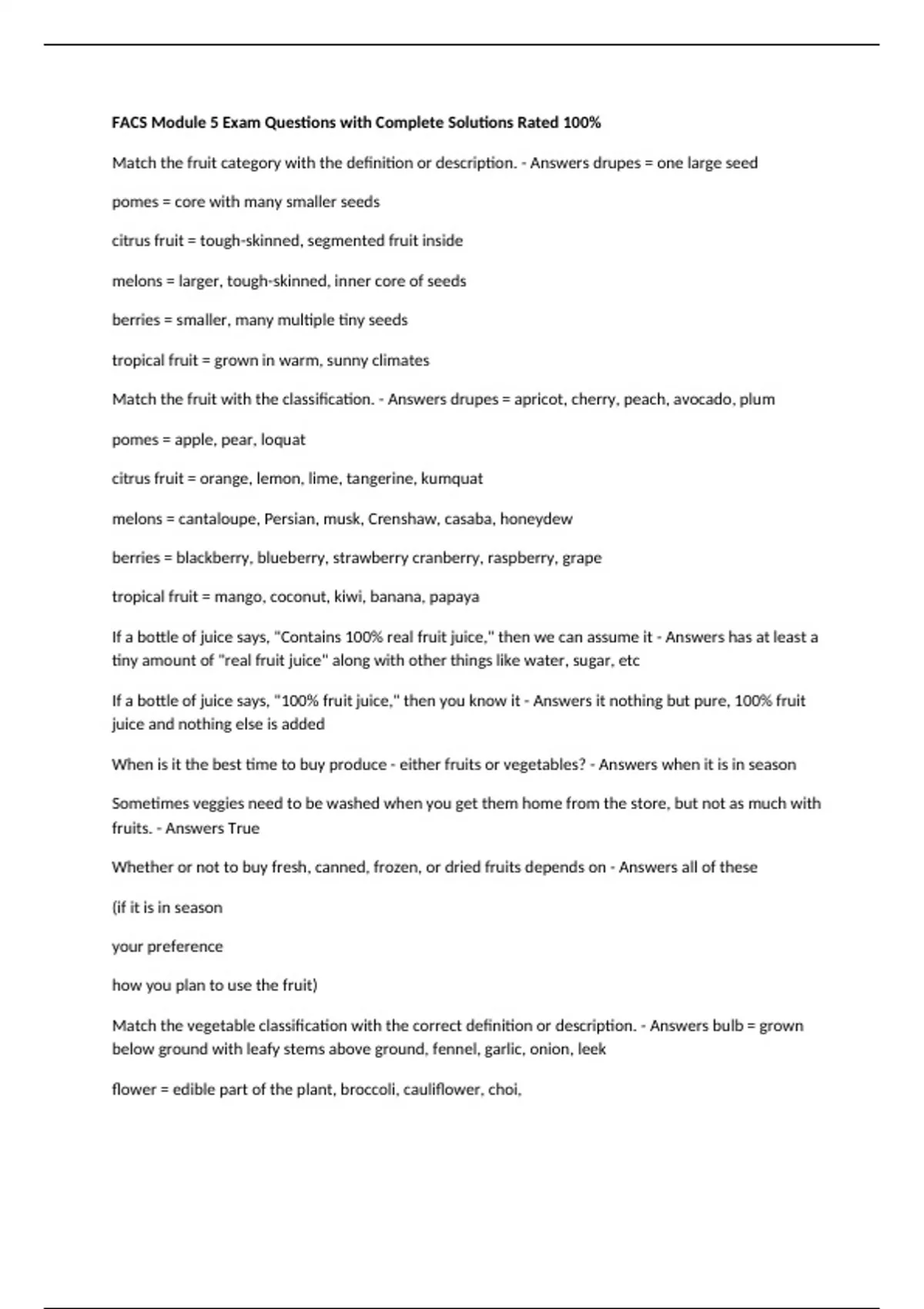 FACS Module 5 Exam Questions with Complete Solutions Rated 100%

Match the fruit category with the definition or description. - Answers drupes = one large seed

pomes = core with many smaller seeds

citrus fruit = tough-skinned, segmented fruit inside

melons = larger, tough-skinned, inner core of seeds

berries = smaller, many multiple tiny seeds

tropical fruit = grown in warm, sunny climates

Match the fruit with the classification. - Answers drupes = apricot, cherry, peach, avocado, plum

pomes = apple, pear, loquat

citrus fruit = orange, lemon, lime, tangerine, kumquat

melons = cantaloupe, Persian, musk, Crenshaw, casaba, honeydew

berries = blackberry, blueberry, strawberry cranberry, raspberry, grape

tropical fruit = mango, coconut, kiwi, banana, papaya

If a bottle of juice says, "Contains 100% real fruit juice," then we can assume it - Answers has at least a tiny amount of "real fruit juice" along with other things like water, sugar, etc

If a bottle of juice says, "100% fruit juice," then you know it - Answers it nothing but pure, 100% fruit juice and nothing else is added

When is it the best time to buy produce - either fruits or vegetables? - Answers when it is in season

Sometimes veggies need to be washed when you get them home from the store, but not as much with fruits. - Answers True

Whether or not to buy fresh, canned, frozen, or dried fruits depends on - Answers all of these

(if it is in season

your preference

how you plan to use the fruit)

Match the vegetable classification with the correct definition or description. - Answers bulb = grown below ground with leafy stems above ground, fennel, garlic, onion, leek

flower = edible part of the plant, broccoli, cauliflower, choi,